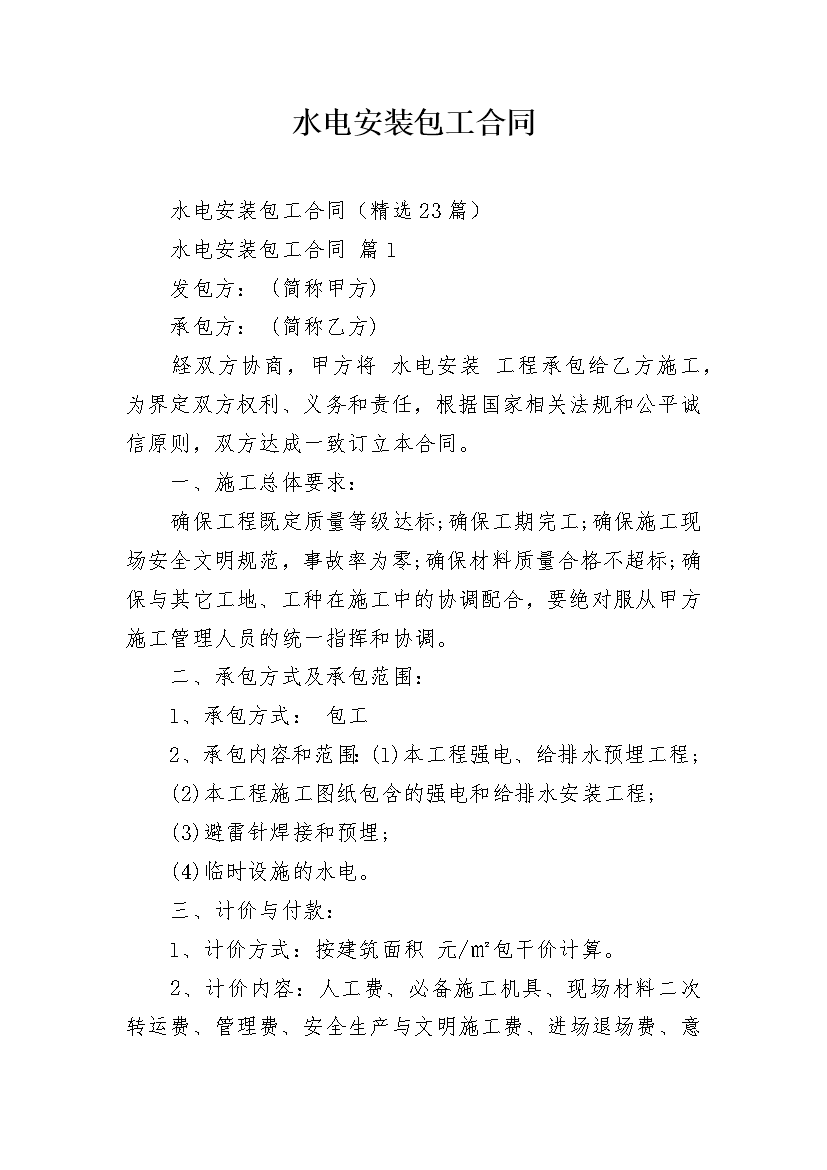 水电安装包工合同

水电安装包工合同（精选23篇）

水电安装包工合同 篇1

发包方：（简称甲方）

承包方：（简称乙方）

经双方协商，甲方将 水电安装 工程承包给乙方施工，为界定双方权利、义务和责任，根据国家相关法规和公平诚信原则，双方达成一致订立本合同。

一、施工总体要求：

确保工程既定质量等级达标;确保工期完工;确保施工现场安全文明规范，事故率为零;确保材料质量合格不超标;确保与其它工地、工种在施工中的协调配合，要绝对服从甲方施工管理人员的统一指挥和协调。

二、承包方式及承包范围：

1、承包方式： 包工

2、承包内容和范围:(1)本工程强电、给排水预埋工程;

(2)本工程施工图纸包含的强电和给排水安装工程;

(3)避雷针焊接和预埋;

(4)临时设施的水电。

三、计价与付款：

1、计价方式：按建筑面积 元/㎡包干价计算。

2、计价内容：人工费、必备施工机具、现场材料二次转运费、管理费、安全生产与文明施工费、进场退场费、意